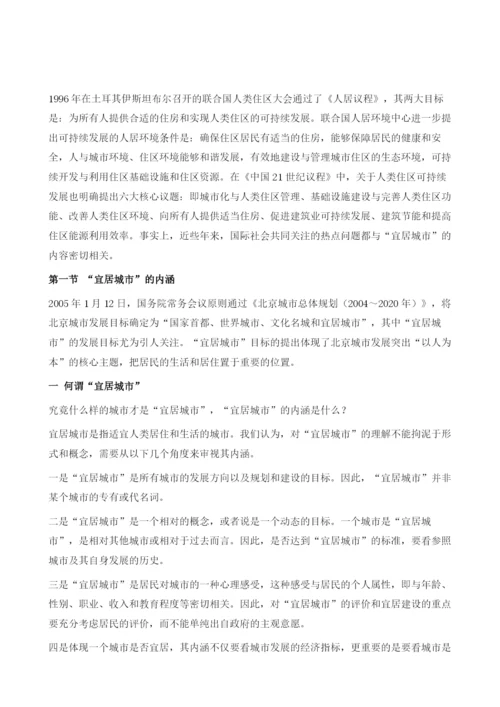 1996年在土耳其伊斯坦布尔召开的联合国人类住区大会通过了《人居议程》，其两大目标是：为所有人提供合适的住房和实现人类住区的可持续发展。联合国人居环境中心进一步提出可持续发展的人居环境条件是：确保住区居民有适当的住房，能够保障居民的健康和安全，人与城市环境、住区环境能够和谐发展，有效地建设与管理城市住区的生态环境，可持续开发与利用住区基础设施和住区资源。在《中国21世纪议程》中，关于人类住区可持续发展也明确提出六大核心议题：即城市化与人类住区管理、基础设施建设与完善人类住区功能、改善人类住区环境、向所有人提供适当住房、促进建筑业可持续发展、建筑节能和提高住区能源利用效率。事实上，近些年来，国际社会共同关注的热点问题都与“宜居城市”的内容密切相关。

第一节 “宜居城市”的内涵

2005年1月12日，国务院常务会议原则通过《北京城市总体规划（2004～2020年）》，将北京城市发展目标确定为“国家首都、世界城市、文化名城和宜居城市”，其中“宜居城市”的发展目标尤为引人关注。“宜居城市”目标的提出体现了北京城市发展突出“以人为本”的核心主题，把居民的生活和居住置于重要的位置。

一 何谓“宜居城市”

究竟什么样的城市才是“宜居城市”，“宜居城市”的内涵是什么？

宜居城市是指适宜人类居住和生活的城市。我们认为，对“宜居城市”的理解不能拘泥于形式和概念，需要从以下几个角度来审视其内涵。

一是“宜居城市”是所有城市的发展方向以及规划和建设的目标。因此，“宜居城市”并非某个城市的专有或代名词。

二是“宜居城市”是一个相对的概念，或者说是一个动态的目标。一个城市是“宜居城市”，是相对其他城市或相对于过去而言。因此，是否达到“宜居城市”的标准，要看参照城市及其自身发展的历史。

三是“宜居城市”是居民对城市的一种心理感受，这种感受与居民的个人属性，即与年龄、性别、职业、收入和教育程度等密切相关。因此，对“宜居城市”的评价和宜居建设的重点要充分考虑居民的评价，而不能单纯出自政府的主观意愿。

四是体现一个城市是否宜居，其内涵不仅要看城市发展的经济指标，更重要的是要看城市是